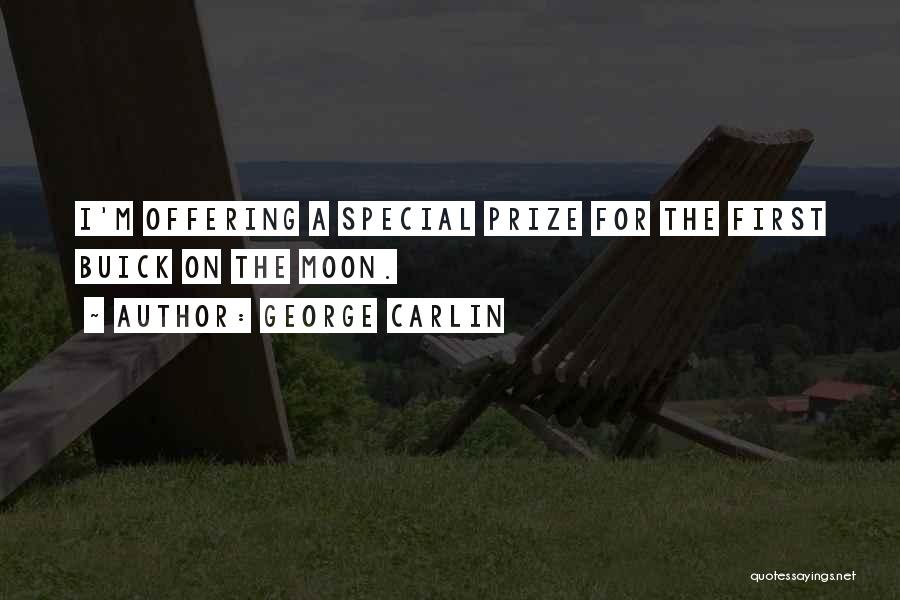 I'M OFFERING A SPECIAL PRIZE FOR THE FIRST BUICK ON THE MOON.

~ AUTHOR: GEORGE CARLIN

quotessayings.net